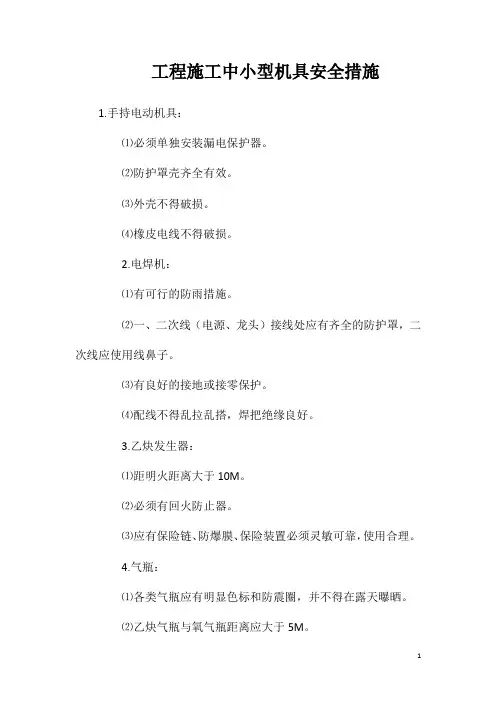 工程施工中小型机具安全措施

1.手持电动机具：

⑴必须单独安装漏电保护器。

⑵防护罩壳齐全有效。

⑶外壳不得破损。

⑷橡皮电线不得破损。

2.电焊机：

⑴有可行的防雨措施。

⑵一、二次线（电源、龙头）接线处应有齐全的防护罩，二次线应使用线鼻子。

⑶有良好的接地或接零保护。

⑷配线不得乱拉乱搭，焊把绝缘良好。

3.乙炔发生器：

⑴距明火距离大于 10M。

⑵必须有回火防止器。

⑶应有保险链、防爆膜、保险装置必须灵敏可靠，使用合理。

4.气瓶：

⑴各类气瓶应有明显色标和防震圈，并不得在露天曝晒。

⑵乙炔气瓶与氧气瓶距离应大于 5M。

1